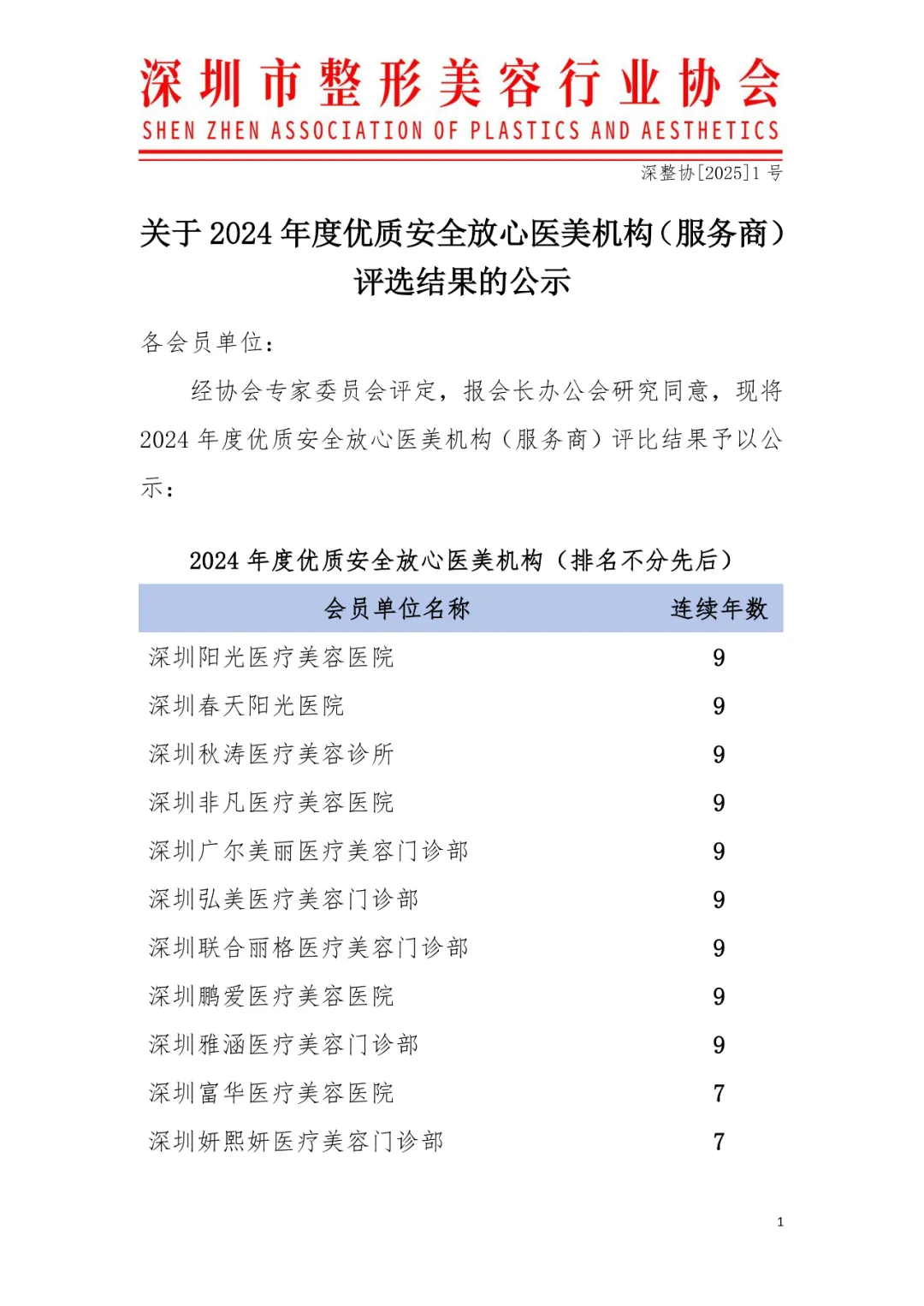 深圳市整形美容行业协会
SHEN ZHEN ASSOCIATION OF PLASTICS AND AESTHETICS

深整协[2025]1 号

关于 2024 年度优质安全放心医美机构（服务商）评选结果的公示

各会员单位：

经协会专家委员会评定，报会长办公会研究同意，现将 2024 年度优质安全放心医美机构（服务商）评比结果予以公示：

2024 年度优质安全放心医美机构（排名不分先后）

| 会员单位名称 | 连续年数 |
|---|---|
| 深圳阳光医疗美容医院 | 9 |
| 深圳春天阳光医院 | 9 |
| 深圳秋涛医疗美容诊所 | 9 |
| 深圳非凡医疗美容医院 | 9 |
| 深圳广尔美丽医疗美容门诊部 | 9 |
| 深圳弘美医疗美容门诊部 | 9 |
| 深圳联合丽格医疗美容门诊部 | 9 |
| 深圳鹏爱医疗美容医院 | 9 |
| 深圳雅涵医疗美容门诊部 | 9 |
| 深圳富华医疗美容医院 | 7 |
| 深圳妍熙妍医疗美容门诊部 | 7 |

1